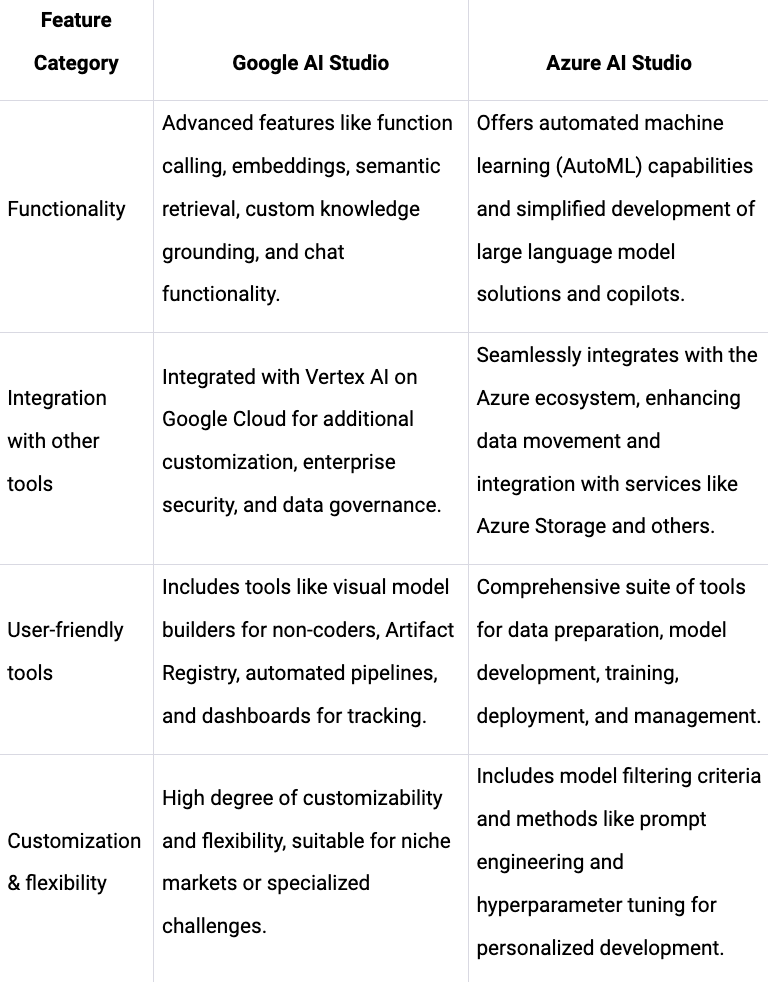 | Feature Category | Google AI Studio | Azure AI Studio |
|---|---|---|
| Functionality | Advanced features like function calling, embeddings, semantic retrieval, custom knowledge grounding, and chat functionality. | Offers automated machine learning (AutoML) capabilities and simplified development of large language model solutions and copilots. |
| Integration with other tools | Integrated with Vertex AI on Google Cloud for additional customization, enterprise security, and data governance. | Seamlessly integrates with the Azure ecosystem, enhancing data movement and integration with services like Azure Storage and others. |
| User-friendly tools | Includes tools like visual model builders for non-coders, Artifact Registry, automated pipelines, and dashboards for tracking. | Comprehensive suite of tools for data preparation, model development, training, deployment, and management. |
| Customization & flexibility | High degree of customizability and flexibility, suitable for niche markets or specialized challenges. | Includes model filtering criteria and methods like prompt engineering and hyperparameter tuning for personalized development. |